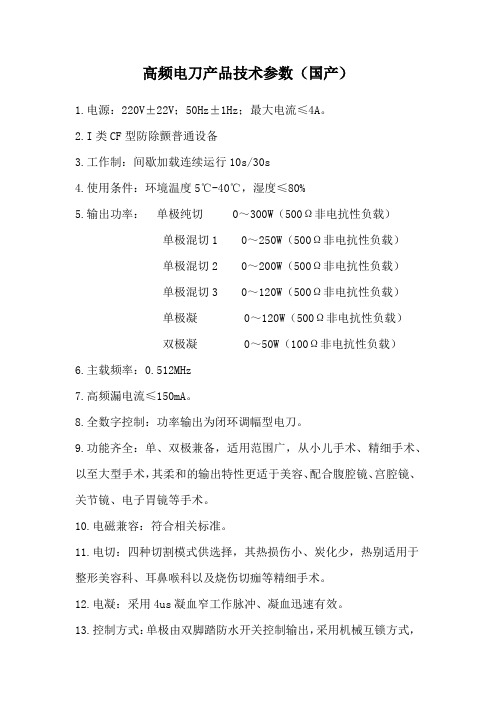 高频电刀产品技术参数（国产）

1.电源：220V±22V；50Hz±1Hz；最大电流≤4A。

2.I 类 CF 型防除颤普通设备

3.工作制：间歇加载连续运行 10s/30s

4.使用条件：环境温度 5℃-40℃，湿度≤80%

5.输出功率： 单极纯切 0～300W（500Ω非电抗性负载）

单极混切 1 0～250W（500Ω非电抗性负载）

单极混切 2 0～200W（500Ω非电抗性负载）

单极混切 3 0～120W（500Ω非电抗性负载）

单极凝 0～120W（500Ω非电抗性负载）

双极凝 0～50W（100Ω非电抗性负载）

6.主载频率：0.512MHz

7.高频漏电流≤150mA。

8.全数字控制：功率输出为闭环调幅型电刀。

9.功能齐全：单、双极兼备，适用范围广，从小儿手术、精细手术、以至大型手术，其柔和的输出特性更适于美容、配合腹腔镜、宫腔镜、关节镜、电子胃镜等手术。

10.电磁兼容：符合相关标准。

11.电切：四种切割模式供选择，其热损伤小、炭化少，热别适用于整形美容科、耳鼻喉科以及烧伤切痂等精细手术。

12.电凝：采用 4us 凝血窄工作脉冲、凝血迅速有效。

13.控制方式：单极由双脚踏防水开关控制输出，采用机械互锁方式，